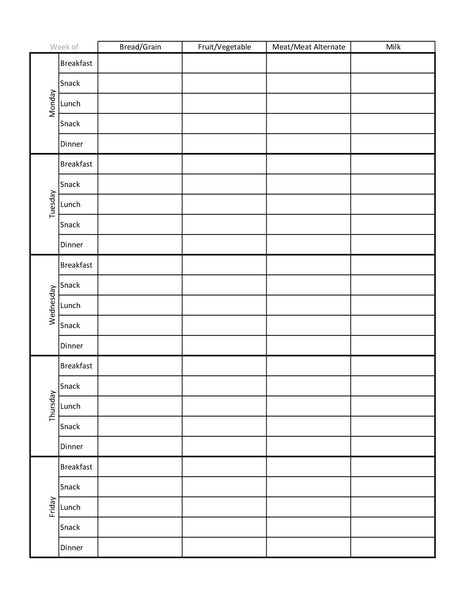 | Week of | | Bread/Grain | Fruit/Vegetable | Meat/Meat Alternate | Milk |
|---|---|---|---|---|---|
| Monday | Breakfast | | | | |
| | Snack | | | | |
| | Lunch | | | | |
| | Snack | | | | |
| | Dinner | | | | |
| Tuesday | Breakfast | | | | |
| | Snack | | | | |
| | Lunch | | | | |
| | Snack | | | | |
| | Dinner | | | | |
| Wednesday | Breakfast | | | | |
| | Snack | | | | |
| | Lunch | | | | |
| | Snack | | | | |
| | Dinner | | | | |
| Thursday | Breakfast | | | | |
| | Snack | | | | |
| | Lunch | | | | |
| | Snack | | | | |
| | Dinner | | | | |
| Friday | Breakfast | | | | |
| | Snack | | | | |
| | Lunch | | | | |
| | Snack | | | | |
| | Dinner | | | | |